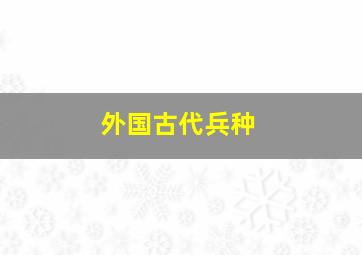 外国古代兵种